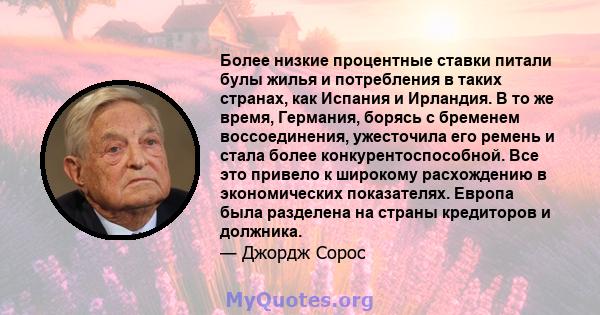 Более низкие процентные ставки питали булы жилья и потребления в таких странах, как Испания и Ирландия. В то же время, Германия, борясь с бременем воссоединения, ужесточила его ремень и стала более конкурентоспособной. Все это привело к широкому расхождению в экономических показателях. Европа была разделена на страны кредиторов и должника.
— Джордж Сорос

MyQuotes.org